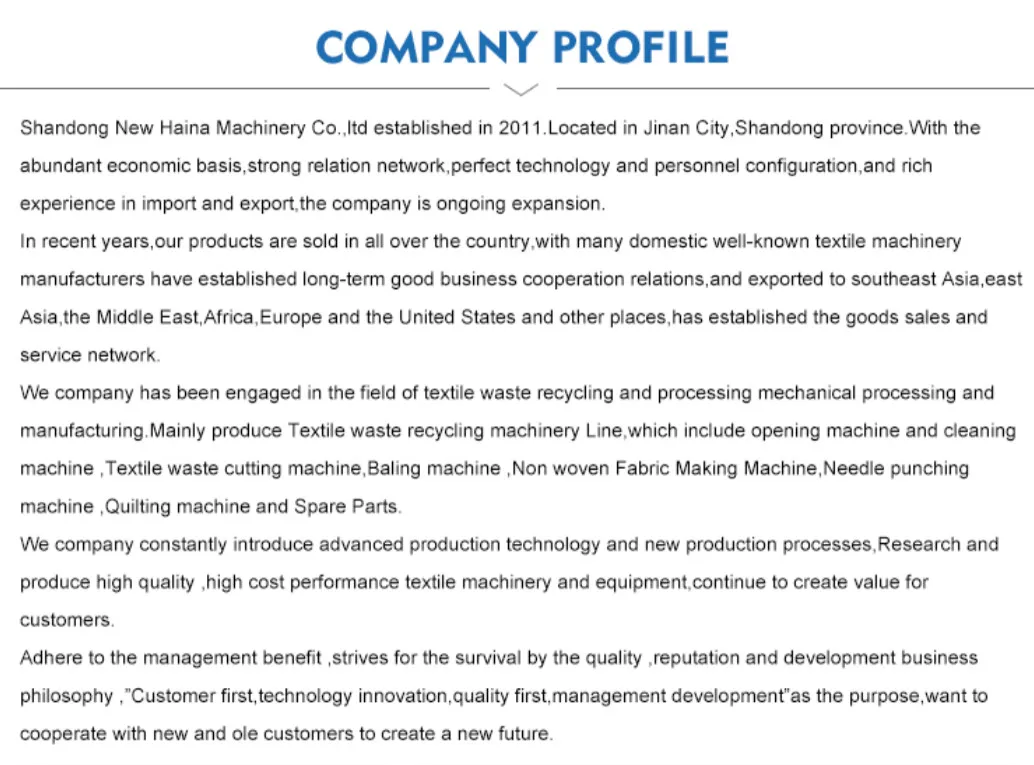 COMPANY PROFILE

Shandong New Haina Machinery Co.,ltd established in 2011.Located in Jinan City,Shandong province.With the abundant economic basis,strong relation network,perfect technology and personnel configuration,and rich experience in import and export,the company is ongoing expansion.

In recent years,our products are sold in all over the country,with many domestic well-known textile machinery manufacturers have established long-term good business cooperation relations,and exported to southeast Asia,east Asia,the Middle East,Africa,Europe and the United States and other places,has established the goods sales and service network.

We company has been engaged in the field of textile waste recycling and processing mechanical processing and manufacturing.Mainly produce Textile waste recycling machinery Line,which include opening machine and cleaning machine ,Textile waste cutting machine,Baling machine ,Non woven Fabric Making Machine,Needle punching machine ,Quilting machine and Spare Parts.

We company constantly introduce advanced production technology and new production processes,Research and produce high quality ,high cost performance textile machinery and equipment,continue to create value for customers.

Adhere to the management benefit ,strives for the survival by the quality ,reputation and development business philosophy ,"Customer first,technology innovation,quality first,management development"as the purpose,want to cooperate with new and ole customers to create a new future.